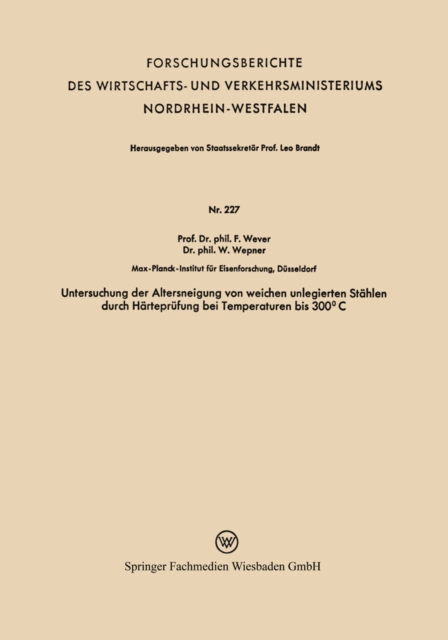 FORSCHUNGSBERICHTE
DES WIRTSCHAFTS- UND VERKEHRSMINISTERIUMS
NORDRHEIN-WESTFALEN

Herausgegeben von Staatssekretär Prof. Leo Brandt

Nr. 227

Prof. Dr. phil. F. Wever
Dr. phil. W. Wepner

Max-Planck-Institut für Eisenforschung, Düsseldorf

Untersuchung der Altersneigung von weichen unlegierten Stählen durch Härteprüfung bei Temperaturen bis 300° C

Springer Fachmedien Wiesbaden GmbH